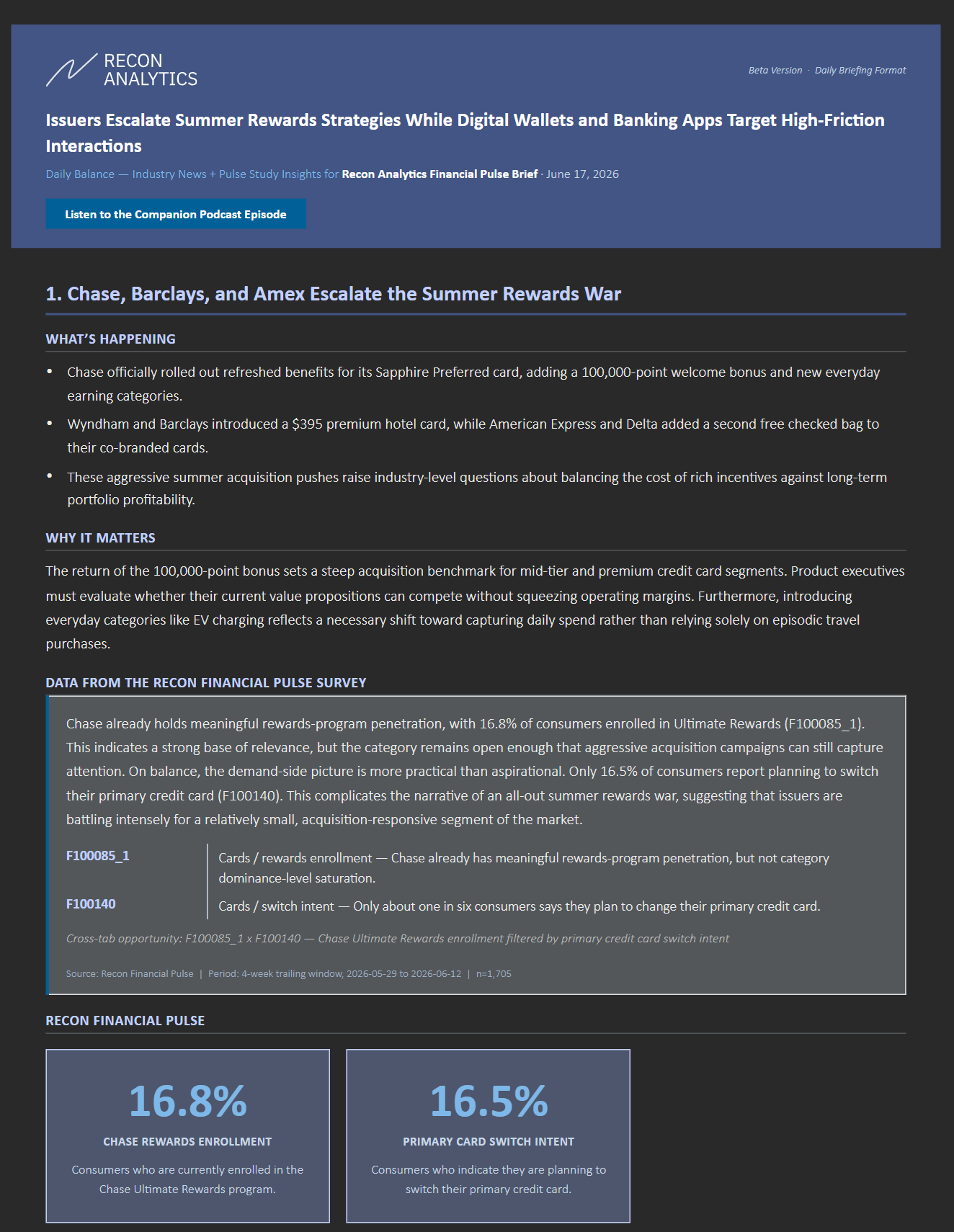 RECON
ANALYTICS

Beta Version · Daily Briefing Format

Issuers Escalate Summer Rewards Strategies While Digital Wallets and Banking Apps Target High-Friction Interactions

Daily Balance — Industry News + Pulse Study Insights for Recon Analytics Financial Pulse Brief · June 17, 2026

Listen to the Companion Podcast Episode

1. Chase, Barclays, and Amex Escalate the Summer Rewards War

WHAT'S HAPPENING

• Chase officially rolled out refreshed benefits for its Sapphire Preferred card, adding a 100,000-point welcome bonus and new everyday earning categories.
• Wyndham and Barclays introduced a $395 premium hotel card, while American Express and Delta added a second free checked bag to their co-branded cards.
• These aggressive summer acquisition pushes raise industry-level questions about balancing the cost of rich incentives against long-term portfolio profitability.

WHY IT MATTERS

The return of the 100,000-point bonus sets a steep acquisition benchmark for mid-tier and premium credit card segments. Product executives must evaluate whether their current value propositions can compete without squeezing operating margins. Furthermore, introducing everyday categories like EV charging reflects a necessary shift toward capturing daily spend rather than relying solely on episodic travel purchases.

DATA FROM THE RECON FINANCIAL PULSE SURVEY

Chase already holds meaningful rewards-program penetration, with 16.8% of consumers enrolled in Ultimate Rewards (F100085_1). This indicates a strong base of relevance, but the category remains open enough that aggressive acquisition campaigns can still capture attention. On balance, the demand-side picture is more practical than aspirational. Only 16.5% of consumers report planning to switch their primary credit card (F100140). This complicates the narrative of an all-out summer rewards war, suggesting that issuers are battling intensely for a relatively small, acquisition-responsive segment of the market.

F100085_1
Cards / rewards enrollment — Chase already has meaningful rewards-program penetration, but not category dominance-level saturation.

F100140
Cards / switch intent — Only about one in six consumers says they plan to change their primary credit card.

Cross-tab opportunity: F100085_1 x F100140 — Chase Ultimate Rewards enrollment filtered by primary credit card switch intent

Source: Recon Financial Pulse | Period: 4-week trailing window, 2026-05-29 to 2026-06-12 | n=1,705

RECON FINANCIAL PULSE

16.8%
CHASE REWARDS ENROLLMENT
Consumers who are currently enrolled in the Chase Ultimate Rewards program.

16.5%
PRIMARY CARD SWITCH INTENT
Consumers who indicate they are planning to switch their primary credit card.